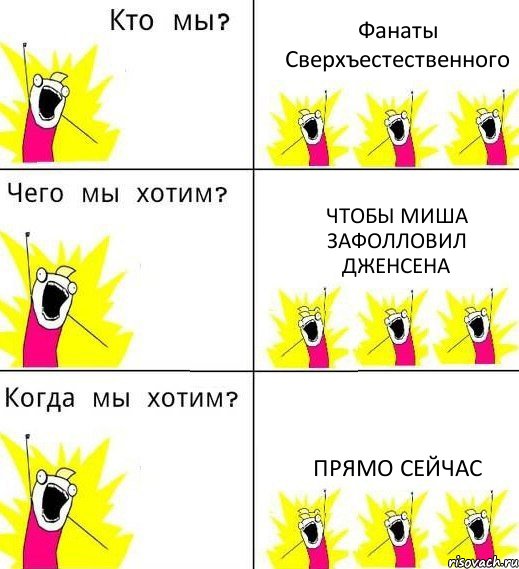 Кто мы?

Фанаты Сверхъестественного

Чего мы хотим?

ЧТОБЫ МИША ЗАФОЛЛОВИЛ ДЖЕНСЕНА

Когда мы хотим?

ПРЯМО СЕЙЧАС

risovach.ru